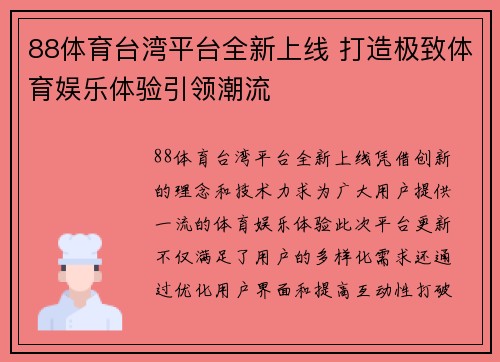 88体育台湾平台全新上线 打造极致体育娱乐体验引领潮流

88体育台湾平台全新上线凭借创新的理念和技术力求为广大用户提供一流的体育娱乐体验此次平台更新不仅满足了用户的多样化需求还通过优化用户界面和提高互动性打破